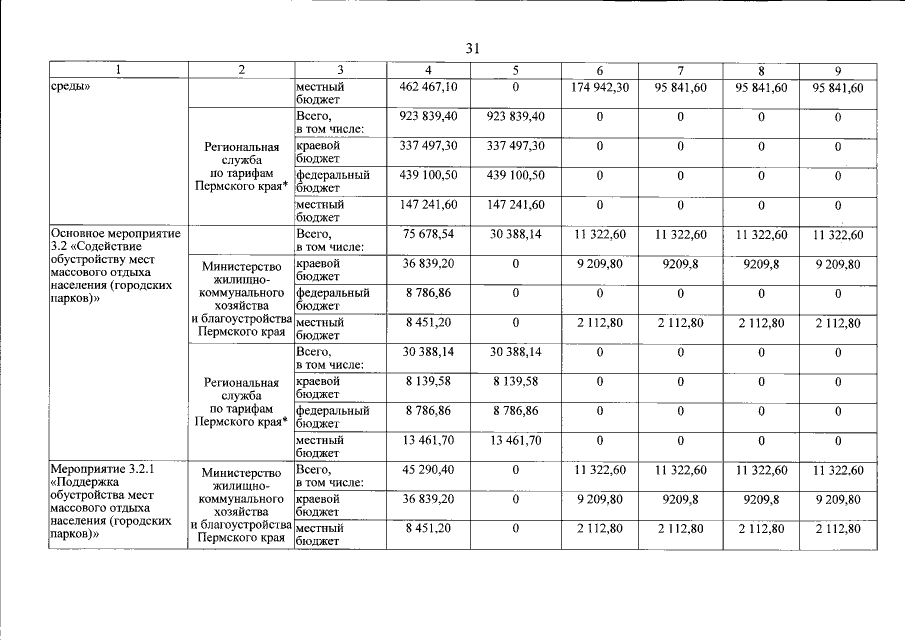 31

| 1 | 2 | 3 | 4 | 5 | 6 | 7 | 8 | 9 |
|---|---|---|---|---|---|---|---|---|
| среды» |  | местный бюджет | 462 467,10 | 0 | 174 942,30 | 95 841,60 | 95 841,60 | 95 841,60 |
|  | Региональная служба по тарифам Пермского края* | Всего, в том числе: | 923 839,40 | 923 839,40 | 0 | 0 | 0 | 0 |
|  |  | краевой бюджет | 337 497,30 | 337 497,30 | 0 | 0 | 0 | 0 |
|  |  | федеральный бюджет | 439 100,50 | 439 100,50 | 0 | 0 | 0 | 0 |
|  |  | местный бюджет | 147 241,60 | 147 241,60 | 0 | 0 | 0 | 0 |
| Основное мероприятие 3.2 «Содействие обустройству мест массового отдыха населения (городских парков)» |  | Всего, в том числе: | 75 678,54 | 30 388,14 | 11 322,60 | 11 322,60 | 11 322,60 | 11 322,60 |
|  | Министерство жилищно-коммунального хозяйства и благоустройства Пермского края | краевой бюджет | 36 839,20 | 0 | 9 209,80 | 9209,8 | 9209,8 | 9 209,80 |
|  |  | федеральный бюджет | 8 786,86 | 0 | 0 | 0 | 0 | 0 |
|  |  | местный бюджет | 8 451,20 | 0 | 2 112,80 | 2 112,80 | 2 112,80 | 2 112,80 |
|  | Региональная служба по тарифам Пермского края* | Всего, в том числе: | 30 388,14 | 30 388,14 | 0 | 0 | 0 | 0 |
|  |  | краевой бюджет | 8 139,58 | 8 139,58 | 0 | 0 | 0 | 0 |
|  |  | федеральный бюджет | 8 786,86 | 8 786,86 | 0 | 0 | 0 | 0 |
|  |  | местный бюджет | 13 461,70 | 13 461,70 | 0 | 0 | 0 | 0 |
| Мероприятие 3.2.1 «Поддержка обустройства мест массового отдыха населения (городских парков)» | Министерство жилищно-коммунального хозяйства и благоустройства Пермского края | Всего, в том числе: | 45 290,40 | 0 | 11 322,60 | 11 322,60 | 11 322,60 | 11 322,60 |
|  |  | краевой бюджет | 36 839,20 | 0 | 9 209,80 | 9209,8 | 9209,8 | 9 209,80 |
|  |  | местный бюджет | 8 451,20 | 0 | 2 112,80 | 2 112,80 | 2 112,80 | 2 112,80 |